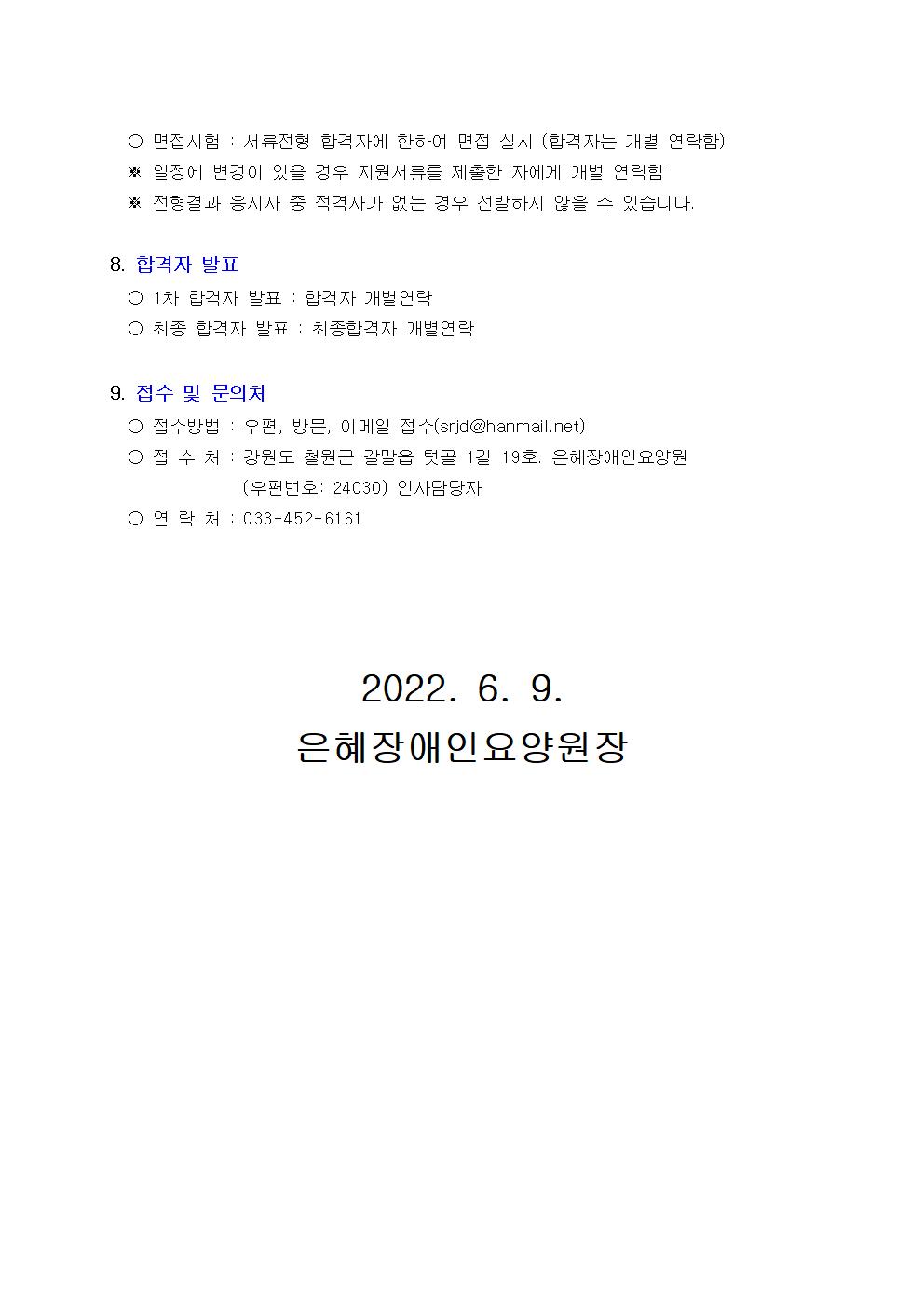 ○ 면접시험 : 서류전형 합격자에 한하여 면접 실시 (합격자는 개별 연락함)
※ 일정에 변경이 있을 경우 지원서류를 제출한 자에게 개별 연락함
※ 전형결과 응시자 중 적격자가 없는 경우 선발하지 않을 수 있습니다.

8. 합격자 발표
○ 1차 합격자 발표 : 합격자 개별연락
○ 최종 합격자 발표 : 최종합격자 개별연락

9. 접수 및 문의처
○ 접수방법 : 우편, 방문, 이메일 접수(srjd@hanmail.net)
○ 접 수 처 : 강원도 철원군 갈말읍 텃골 1길 19호. 은혜장애인요양원
(우편번호: 24030) 인사담당자
○ 연 락 처 : 033-452-6161

2022. 6. 9.
은혜장애인요양원장